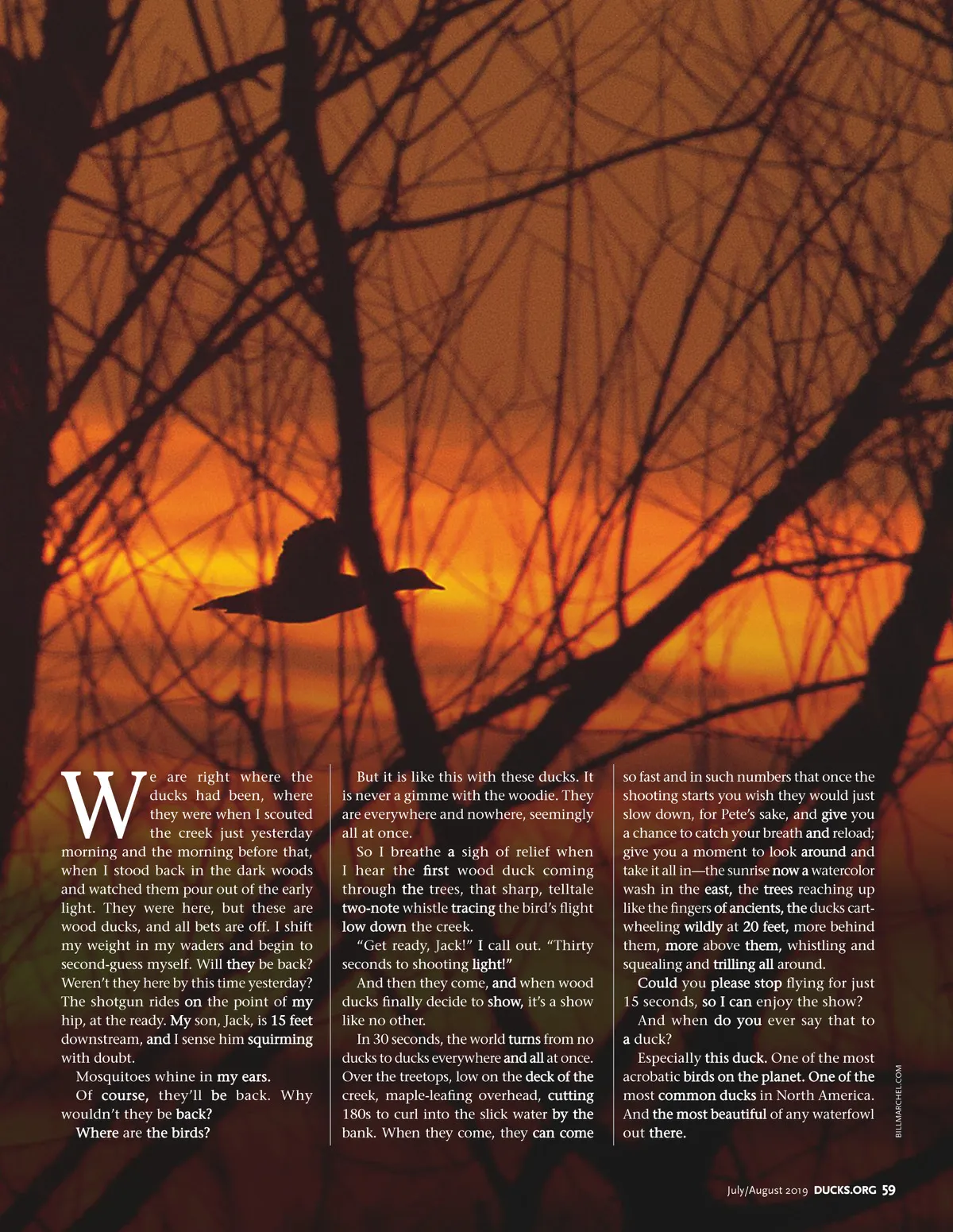 We are right where the ducks had been, where they were when I scouted the creek just yesterday morning and the morning before that, when I stood back in the dark woods and watched them pour out of the early light. They were here, but these are wood ducks, and all bets are off. I shift my weight in my waders and begin to second-guess myself. Will they be back? Weren't they here by this time yesterday? The shotgun rides on the point of my hip, at the ready. My son, Jack, is 15 feet downstream, and I sense him squirming with doubt.

Mosquitoes whine in my ears.

Of course, they'll be back. Why wouldn't they be back?

Where are the birds?

But it is like this with these ducks. It is never a gimme with the woodie. They are everywhere and nowhere, seemingly all at once.

So I breathe a sigh of relief when I hear the first wood duck coming through the trees, that sharp, telltale two-note whistle tracing the bird's flight low down the creek.

"Get ready, Jack!" I call out. "Thirty seconds to shooting light!"

And then they come, and when wood ducks finally decide to show, it's a show like no other.

In 30 seconds, the world turns from no ducks to ducks everywhere and all at once. Over the treetops, low on the deck of the creek, maple-leafing overhead, cutting 180s to curl into the slick water by the bank. When they come, they can come so fast and in such numbers that once the shooting starts you wish they would just slow down, for Pete's sake, and give you a chance to catch your breath and reload; give you a moment to look around and take it all in—the sunrise now a watercolor wash in the east, the trees reaching up like the fingers of ancients, the ducks cartwheeling wildly at 20 feet, more behind them, more above them, whistling and squealing and trilling all around.

Could you please stop flying for just 15 seconds, so I can enjoy the show?

And when do you ever say that to a duck?

Especially this duck. One of the most acrobatic birds on the planet. One of the most common ducks in North America. And the most beautiful of any waterfowl out there.

BILLMARCHEL.COM

July/August 2019 DUCKS.ORG 59